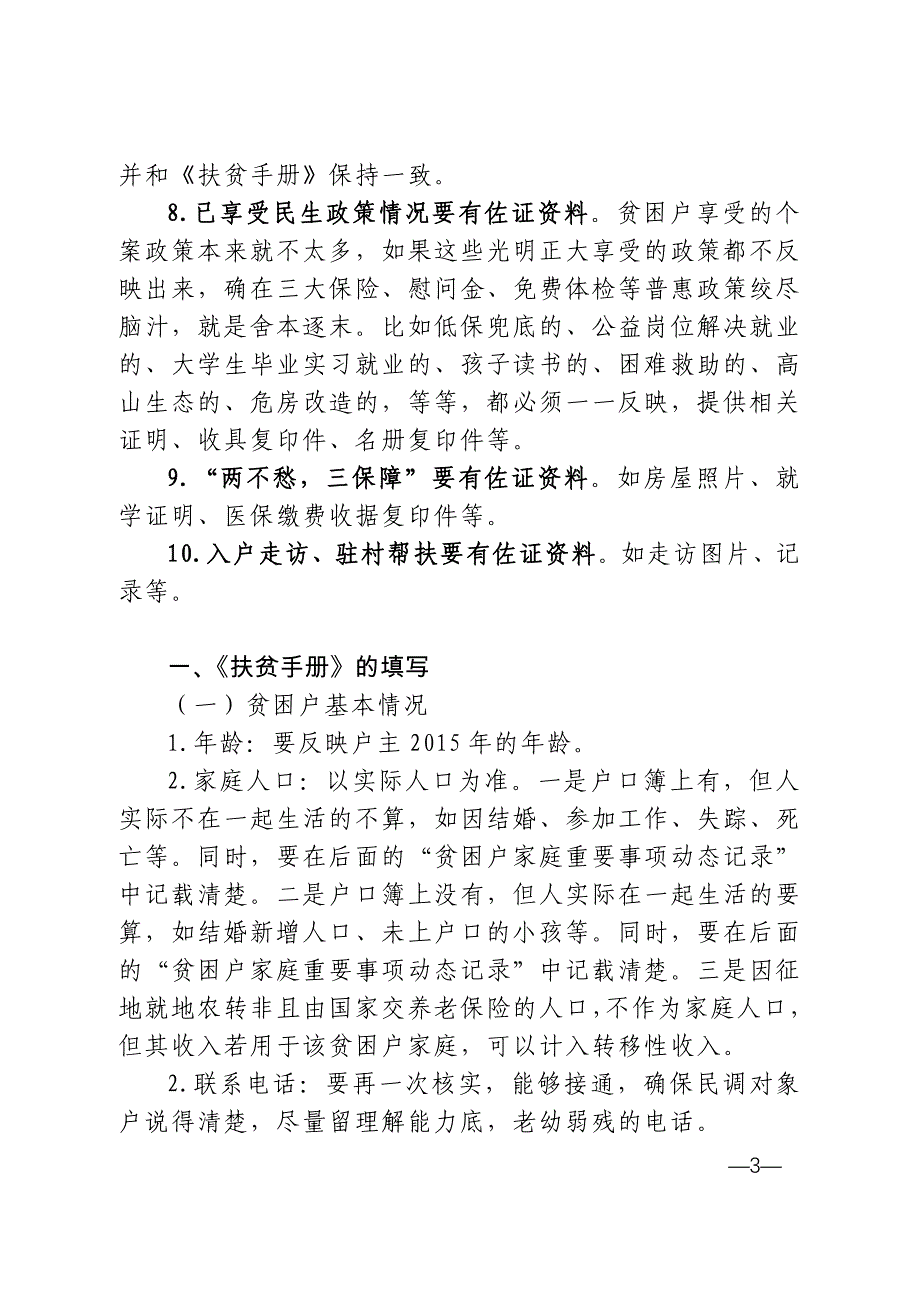 并和《扶贫手册》保持一致。

8.已享受民生政策情况要有佐证资料。贫困户享受的个案政策本来就不太多，如果这些光明正大享受的政策都不反映出来，确在三大保险、慰问金、免费体检等普惠政策绞尽脑汁，就是舍本逐末。比如低保兜底的、公益岗位解决就业的、大学生毕业实习就业的、孩子读书的、困难救助的、高山生态的、危房改造的，等等，都必须一一反映，提供相关证明、收具复印件、名册复印件等。

9.“两不愁，三保障”要有佐证资料。如房屋照片、就学证明、医保缴费收据复印件等。

10.入户走访、驻村帮扶要有佐证资料。如走访图片、记录等。

一、《扶贫手册》的填写

（一）贫困户基本情况

1.年龄：要反映户主 2015 年的年龄。

2.家庭人口：以实际人口为准。一是户口簿上有，但人实际不在一起生活的不算，如因结婚、参加工作、失踪、死亡等。同时，要在后面的“贫困户家庭重要事项动态记录”中记载清楚。二是户口簿上没有，但人实际在一起生活的要算，如结婚新增人口、未上户口的小孩等。同时，要在后面的“贫困户家庭重要事项动态记录”中记载清楚。三是因征地就地农转非且由国家交养老保险的人口，不作为家庭人口，但其收入若用于该贫困户家庭，可以计入转移性收入。

2.联系电话：要再一次核实，能够接通，确保民调对象户说得清楚，尽量留理解能力底，老幼弱残的电话。

—3—